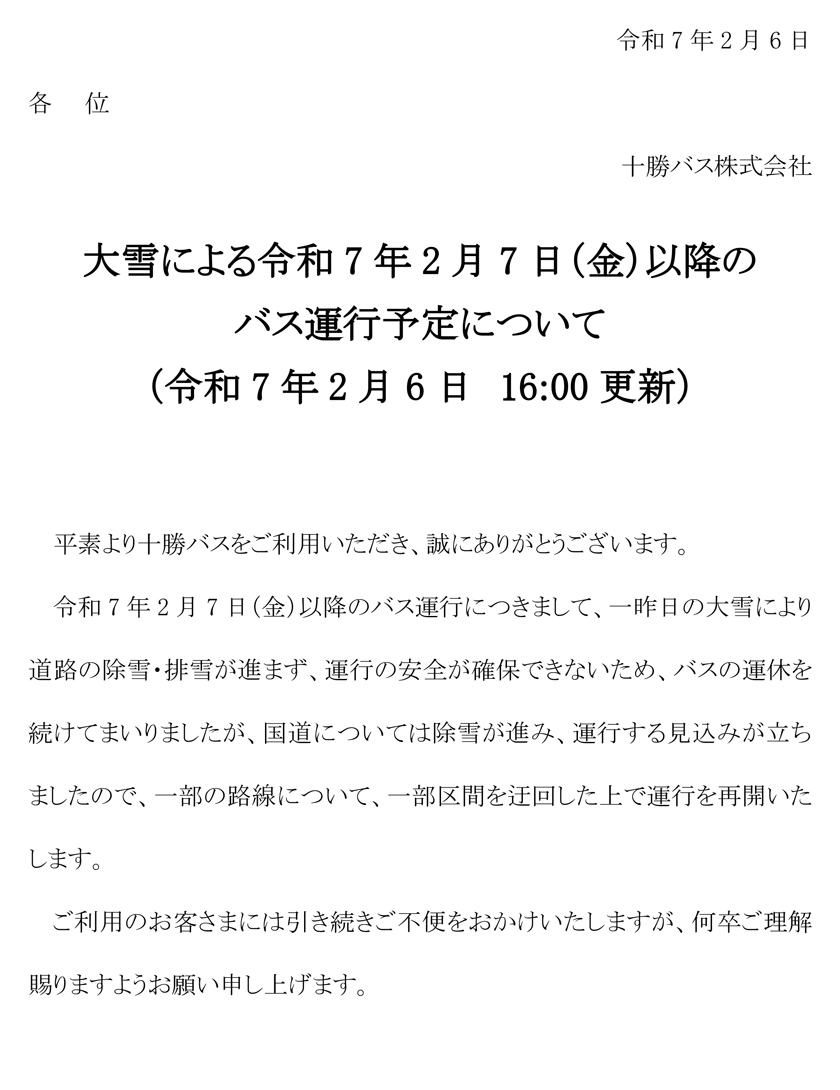 令和７年２月６日

各　位

十勝バス株式会社

大雪による令和７年２月７日（金）以降の
バス運行予定について
（令和７年２月６日　16:00 更新）

平素より十勝バスをご利用いただき、誠にありがとうございます。

令和７年２月７日（金）以降のバス運行につきまして、一昨日の大雪により道路の除雪・排雪が進まず、運行の安全が確保できないため、バスの運休を続けてまいりましたが、国道については除雪が進み、運行する見込みが立ちましたので、一部の路線について、一部区間を迂回した上で運行を再開いたします。

ご利用のお客さまには引き続きご不便をおかけいたしますが、何卒ご理解賜りますようお願い申し上げます。